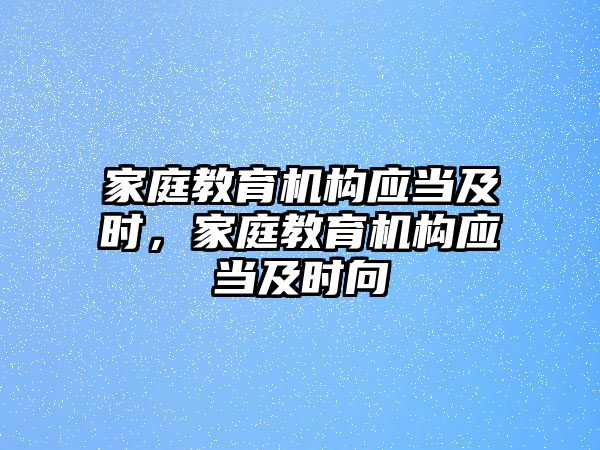 家庭教育机构应当及时，家庭教育机构应当及时向